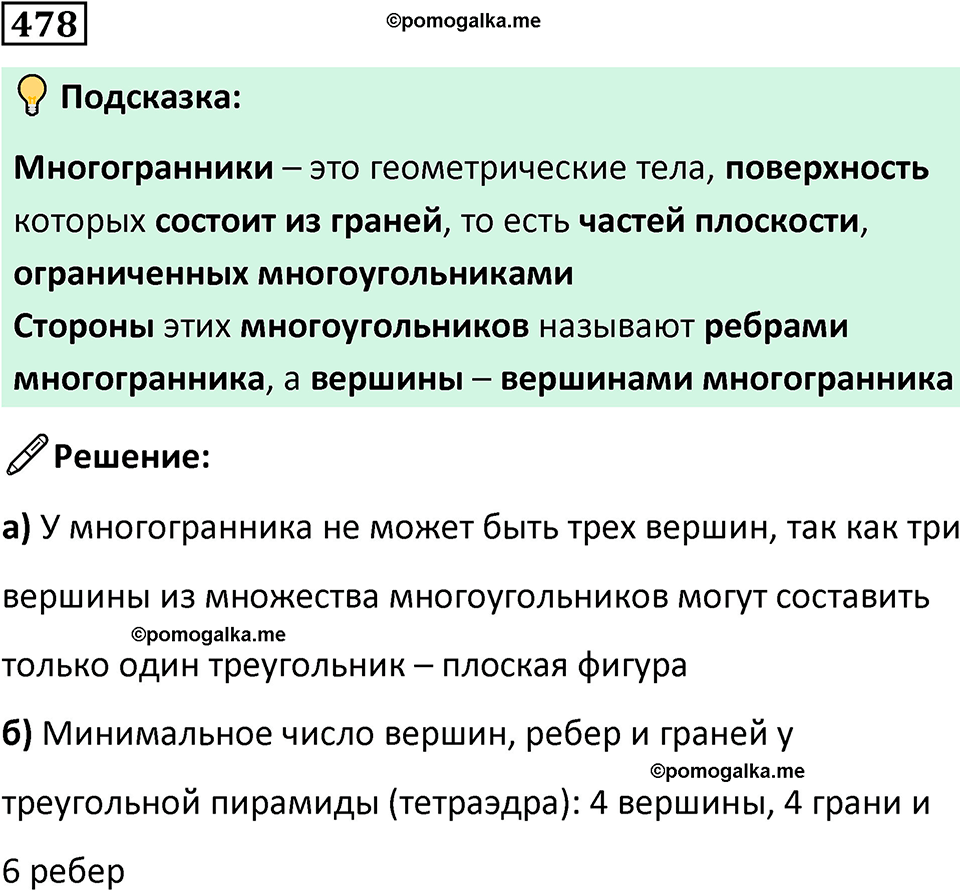 478

©pomogalka.me

Подсказка:

Многогранники – это геометрические тела, поверхность которых состоит из граней, то есть частей плоскости, ограниченных многоугольниками
Стороны этих многоугольников называют ребрами многогранника, а вершины – вершинами многогранника

Решение:

а) У многогранника не может быть трех вершин, так как три вершины из множества многоугольников могут составить

©pomogalka.me

только один треугольник – плоская фигура

б) Минимальное число вершин, ребер и граней у

©pomogalka.me

треугольной пирамиды (тетраэдра): 4 вершины, 4 грани и 6 ребер